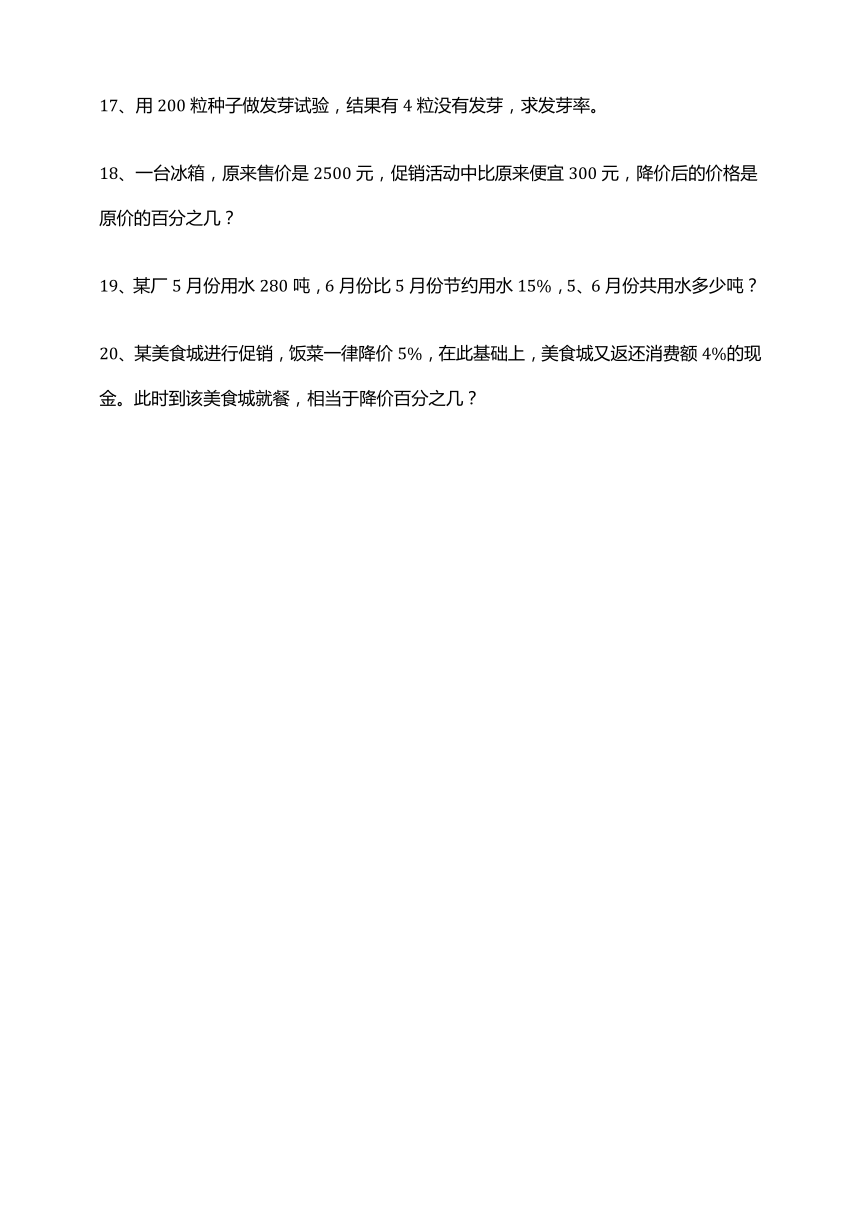 17、用 200 粒种子做发芽试验，结果有 4 粒没有发芽，求发芽率。

18、一台冰箱，原来售价是 2500 元，促销活动中比原来便宜 300 元，降价后的价格是原价的百分之几？

19、某厂 5 月份用水 280 吨，6 月份比 5 月份节约用水 15%，5、6 月份共用水多少吨？

20、某美食城进行促销，饭菜一律降价 5%，在此基础上，美食城又返还消费额 4%的现金。此时到该美食城就餐，相当于降价百分之几？